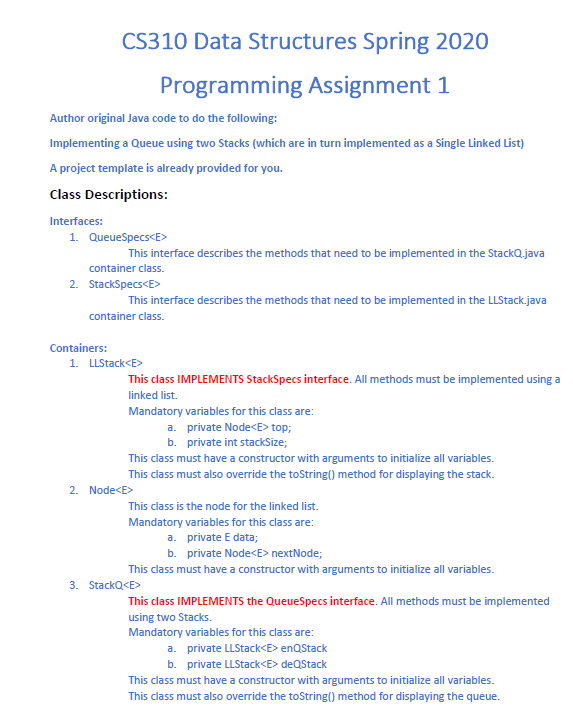 CS310 Data Structures Spring 2020

Programming Assignment 1

Author original Java code to do the following:

Implementing a Queue using two Stacks (which are in turn implemented as a Single Linked List)

A project template is already provided for you.

Class Descriptions:

Interfaces:

1. QueueSpecs<E>
This interface describes the methods that need to be implemented in the StackQ.java container class.
2. StackSpecs<E>
This interface describes the methods that need to be implemented in the LLStack.java container class.

Containers:

1. LLStack<E>
This class IMPLEMENTS StackSpecs interface. All methods must be implemented using a linked list.
Mandatory variables for this class are:
a. private Node<E> top;
b. private int stackSize;
This class must have a constructor with arguments to initialize all variables.
This class must also override the toString() method for displaying the stack.
2. Node<E>
This class is the node for the linked list.
Mandatory variables for this class are:
a. private E data;
b. private Node<E> nextNode;
This class must have a constructor with arguments to initialize all variables.
3. StackQ<E>
This class IMPLEMENTS the QueueSpecs interface. All methods must be implemented using two Stacks.
Mandatory variables for this class are:
a. private LLStack<E> enQStack
b. private LLStack<E> deQStack
This class must have a constructor with arguments to initialize all variables.
This class must also override the toString() method for displaying the queue.